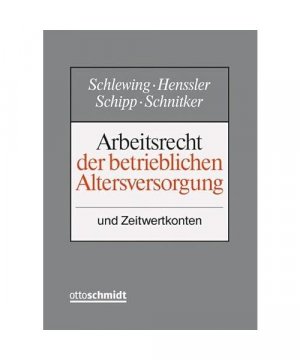 Schlewing · Henssler
Schipp · Schnitker

Arbeitsrecht
der betrieblichen
Altersversorgung

und Zeitwertkonten

ottoschmidt